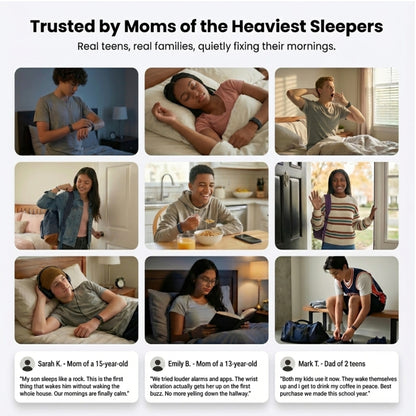 Trusted by Moms of the Heaviest Sleepers

Real teens, real families, quietly fixing their mornings.

Sarah K. - Mom of a 15-year-old

"My son sleeps like a rock. This is the first thing that wakes him without waking the whole house. Our mornings are finally calm."

Emily B. - Mom of a 13-year-old

"We tried louder alarms and apps. The wrist vibration actually gets her up on the first buzz. No more yelling down the hallway."

Mark T. - Dad of 2 teens

"Both my kids use it now. They wake themselves up and I get to drink my coffee in peace. Best purchase we made this school year."